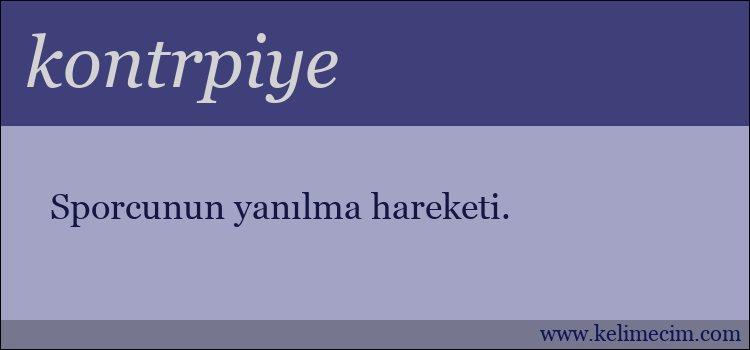 kontrpiye

Sporcunun yanılma hareketi.

www.kelimecim.com